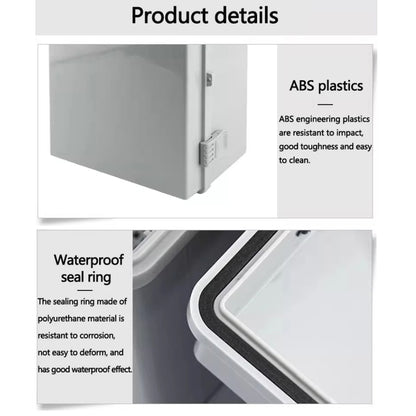 Product details

ABS plastics

ABS engineering plastics are resistant to impact, good toughness and easy to clean.

Waterproof seal ring

The sealing ring made of polyurethane material is resistant to corrosion, not easy to deform, and has good waterproof effect.